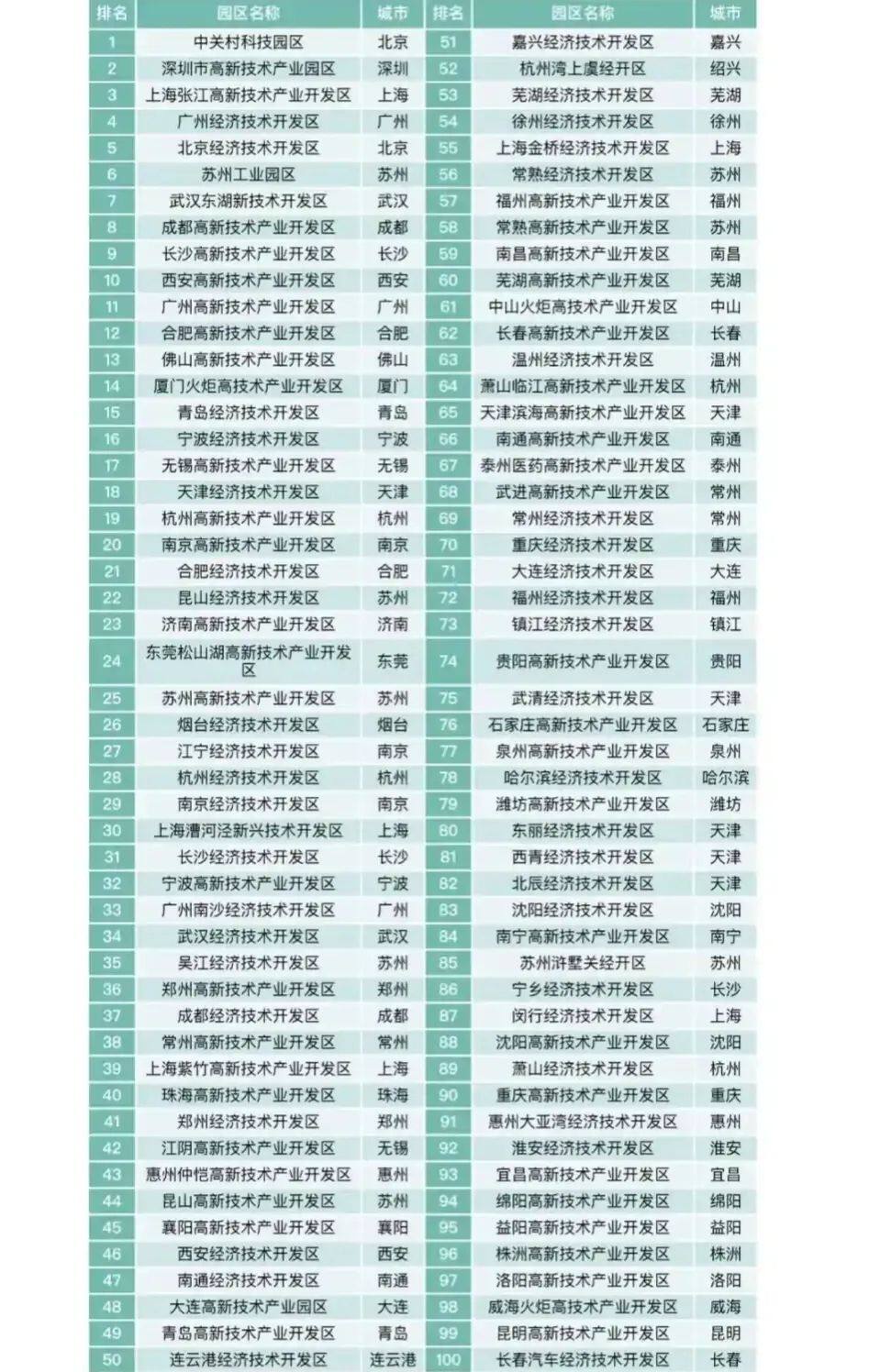 | 排名 | 园区名称 | 城市 | 排名 | 园区名称 | 城市 |
|---|---|---|---|---|---|
| 1 | 中关村科技园区 | 北京 | 51 | 嘉兴经济技术开发区 | 嘉兴 |
| 2 | 深圳市高新技术产业园区 | 深圳 | 52 | 杭州湾上虞经开区 | 绍兴 |
| 3 | 上海张江高新技术产业开发区 | 上海 | 53 | 芜湖经济技术开发区 | 芜湖 |
| 4 | 广州经济技术开发区 | 广州 | 54 | 徐州经济技术开发区 | 徐州 |
| 5 | 北京经济技术开发区 | 北京 | 55 | 上海金桥经济技术开发区 | 上海 |
| 6 | 苏州工业园区 | 苏州 | 56 | 常熟经济技术开发区 | 苏州 |
| 7 | 武汉东湖新技术开发区 | 武汉 | 57 | 福州高新技术产业开发区 | 福州 |
| 8 | 成都高新技术产业开发区 | 成都 | 58 | 常熟高新技术产业开发区 | 苏州 |
| 9 | 长沙高新技术产业开发区 | 长沙 | 59 | 南昌高新技术产业开发区 | 南昌 |
| 10 | 西安高新技术产业开发区 | 西安 | 60 | 芜湖高新技术产业开发区 | 芜湖 |
| 11 | 广州高新技术产业开发区 | 广州 | 61 | 中山火炬高技术产业开发区 | 中山 |
| 12 | 合肥高新技术产业开发区 | 合肥 | 62 | 长春高新技术产业开发区 | 长春 |
| 13 | 佛山高新技术产业开发区 | 佛山 | 63 | 温州经济技术开发区 | 温州 |
| 14 | 厦门火炬高技术产业开发区 | 厦门 | 64 | 萧山临江高新技术产业开发区 | 杭州 |
| 15 | 青岛经济技术开发区 | 青岛 | 65 | 天津滨海高新技术产业开发区 | 天津 |
| 16 | 宁波经济技术开发区 | 宁波 | 66 | 南通高新技术产业开发区 | 南通 |
| 17 | 无锡高新技术产业开发区 | 无锡 | 67 | 泰州医药高新技术产业开发区 | 泰州 |
| 18 | 天津经济技术开发区 | 天津 | 68 | 武进高新技术产业开发区 | 常州 |
| 19 | 杭州高新技术产业开发区 | 杭州 | 69 | 常州经济技术开发区 | 常州 |
| 20 | 南京高新技术产业开发区 | 南京 | 70 | 重庆经济技术开发区 | 重庆 |
| 21 | 合肥经济技术开发区 | 合肥 | 71 | 大连经济技术开发区 | 大连 |
| 22 | 昆山经济技术开发区 | 苏州 | 72 | 福州经济技术开发区 | 福州 |
| 23 | 济南高新技术产业开发区 | 济南 | 73 | 镇江经济技术开发区 | 镇江 |
| 24 | 东莞松山湖高新技术产业开发区 | 东莞 | 74 | 贵阳高新技术产业开发区 | 贵阳 |
| 25 | 苏州高新技术产业开发区 | 苏州 | 75 | 武清经济技术开发区 | 天津 |
| 26 | 烟台经济技术开发区 | 烟台 | 76 | 石家庄高新技术产业开发区 | 石家庄 |
| 27 | 江宁经济技术开发区 | 南京 | 77 | 泉州高新技术产业开发区 | 泉州 |
| 28 | 杭州经济技术开发区 | 杭州 | 78 | 哈尔滨经济技术开发区 | 哈尔滨 |
| 29 | 南京经济技术开发区 | 南京 | 79 | 潍坊高新技术产业开发区 | 潍坊 |
| 30 | 上海漕河泾新兴技术开发区 | 上海 | 80 | 东丽经济技术开发区 | 天津 |
| 31 | 长沙经济技术开发区 | 长沙 | 81 | 西青经济技术开发区 | 天津 |
| 32 | 宁波高新技术产业开发区 | 宁波 | 82 | 北辰经济技术开发区 | 天津 |
| 33 | 广州南沙经济技术开发区 | 广州 | 83 | 沈阳经济技术开发区 | 沈阳 |
| 34 | 武汉经济技术开发区 | 武汉 | 84 | 南宁高新技术产业开发区 | 南宁 |
| 35 | 吴江经济技术开发区 | 苏州 | 85 | 苏州浒墅关经开区 | 苏州 |
| 36 | 郑州高新技术产业开发区 | 郑州 | 86 | 宁乡经济技术开发区 | 长沙 |
| 37 | 成都经济技术开发区 | 成都 | 87 | 闵行经济技术开发区 | 上海 |
| 38 | 常州高新技术产业开发区 | 常州 | 88 | 沈阳高新技术产业开发区 | 沈阳 |
| 39 | 上海紫竹高新技术产业开发区 | 上海 | 89 | 萧山经济技术开发区 | 杭州 |
| 40 | 珠海高新技术产业开发区 | 珠海 | 90 | 重庆高新技术产业开发区 | 重庆 |
| 41 | 郑州经济技术开发区 | 郑州 | 91 | 惠州大亚湾经济技术开发区 | 惠州 |
| 42 | 江阴高新技术产业开发区 | 无锡 | 92 | 淮安经济技术开发区 | 淮安 |
| 43 | 惠州仲恺高新技术产业开发区 | 惠州 | 93 | 宜昌高新技术产业开发区 | 宜昌 |
| 44 | 昆山高新技术产业开发区 | 苏州 | 94 | 绵阳高新技术产业开发区 | 绵阳 |
| 45 | 襄阳高新技术产业开发区 | 襄阳 | 95 | 益阳高新技术产业开发区 | 益阳 |
| 46 | 西安经济技术开发区 | 西安 | 96 | 株洲高新技术产业开发区 | 株洲 |
| 47 | 南通经济技术开发区 | 南通 | 97 | 洛阳高新技术产业开发区 | 洛阳 |
| 48 | 大连高新技术产业园区 | 大连 | 98 | 威海火炬高技术产业开发区 | 威海 |
| 49 | 青岛高新技术产业开发区 | 青岛 | 99 | 昆明高新技术产业开发区 | 昆明 |
| 50 | 连云港经济技术开发区 | 连云港 | 100 | 长春汽车经济技术开发区 | 长春 |